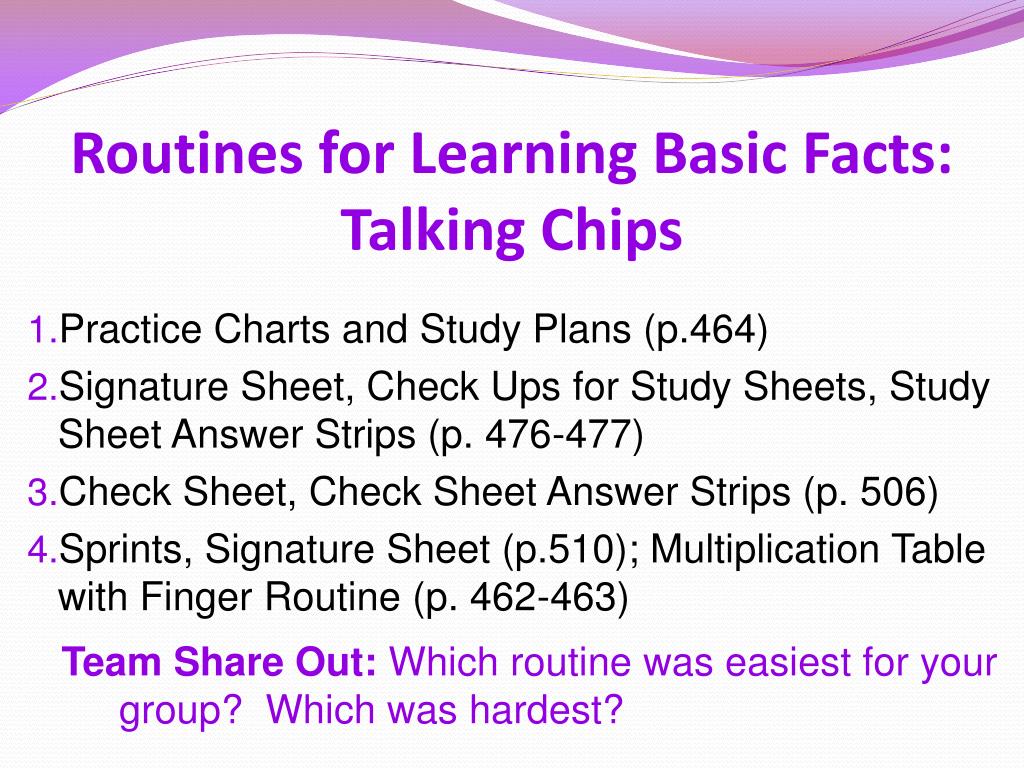 Routines for Learning Basic Facts: Talking Chips

1. Practice Charts and Study Plans (p.464)
2. Signature Sheet, Check Ups for Study Sheets, Study Sheet Answer Strips (p. 476-477)
3. Check Sheet, Check Sheet Answer Strips (p. 506)
4. Sprints, Signature Sheet (p.510); Multiplication Table with Finger Routine (p. 462-463)

Team Share Out: Which routine was easiest for your group? Which was hardest?